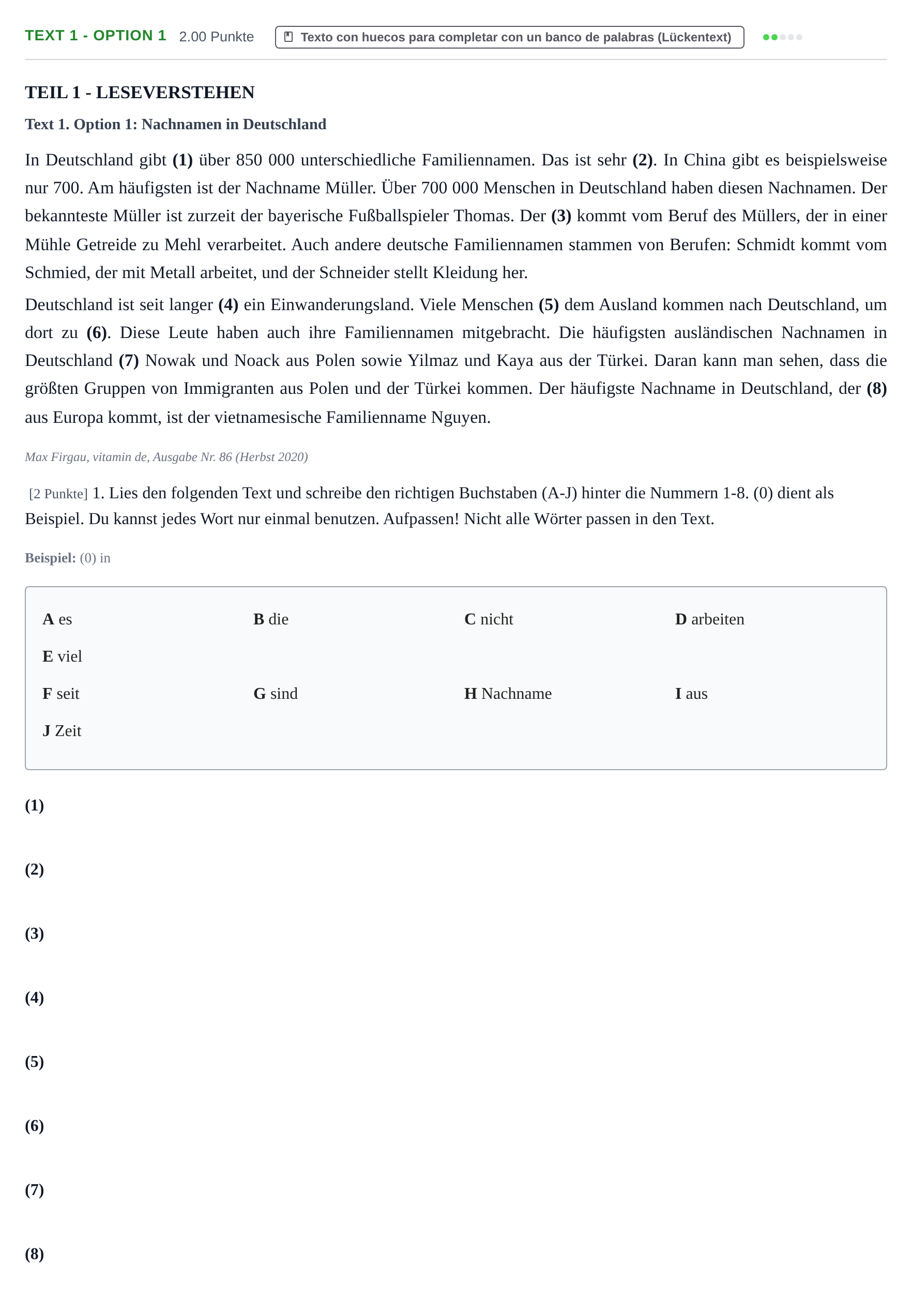 TEXT 1 - OPTION 1 2.00 Punkte Texto con huecos para completar con un banco de palabras (Lückentext)

TEIL 1 - LESEVERSTEHEN

Text 1. Option 1: Nachnamen in Deutschland

In Deutschland gibt (1) über 850 000 unterschiedliche Familiennamen. Das ist sehr (2). In China gibt es beispielsweise nur 700. Am häufigsten ist der Nachname Müller. Über 700 000 Menschen in Deutschland haben diesen Nachnamen. Der bekannteste Müller ist zurzeit der bayerische Fußballspieler Thomas. Der (3) kommt vom Beruf des Müllers, der in einer Mühle Getreide zu Mehl verarbeitet. Auch andere deutsche Familiennamen stammen von Berufen: Schmidt kommt vom Schmied, der mit Metall arbeitet, und der Schneider stellt Kleidung her.

Deutschland ist seit langer (4) ein Einwanderungsland. Viele Menschen (5) dem Ausland kommen nach Deutschland, um dort zu (6). Diese Leute haben auch ihre Familiennamen mitgebracht. Die häufigsten ausländischen Nachnamen in Deutschland (7) Nowak und Noack aus Polen sowie Yilmaz und Kaya aus der Türkei. Daran kann man sehen, dass die größten Gruppen von Immigranten aus Polen und der Türkei kommen. Der häufigste Nachname in Deutschland, der (8) aus Europa kommt, ist der vietnamesische Familienname Nguyen.

Max Firgau, vitamin de, Ausgabe Nr. 86 (Herbst 2020)

[2 Punkte] 1. Lies den folgenden Text und schreibe den richtigen Buchstaben (A-J) hinter die Nummern 1-8. (0) dient als Beispiel. Du kannst jedes Wort nur einmal benutzen. Aufpassen! Nicht alle Wörter passen in den Text.

Beispiel: (0) in

A es
B die
C nicht
D arbeiten
E viel
F seit
G sind
H Nachname
I aus
J Zeit

(1)

(2)

(3)

(4)

(5)

(6)

(7)

(8)